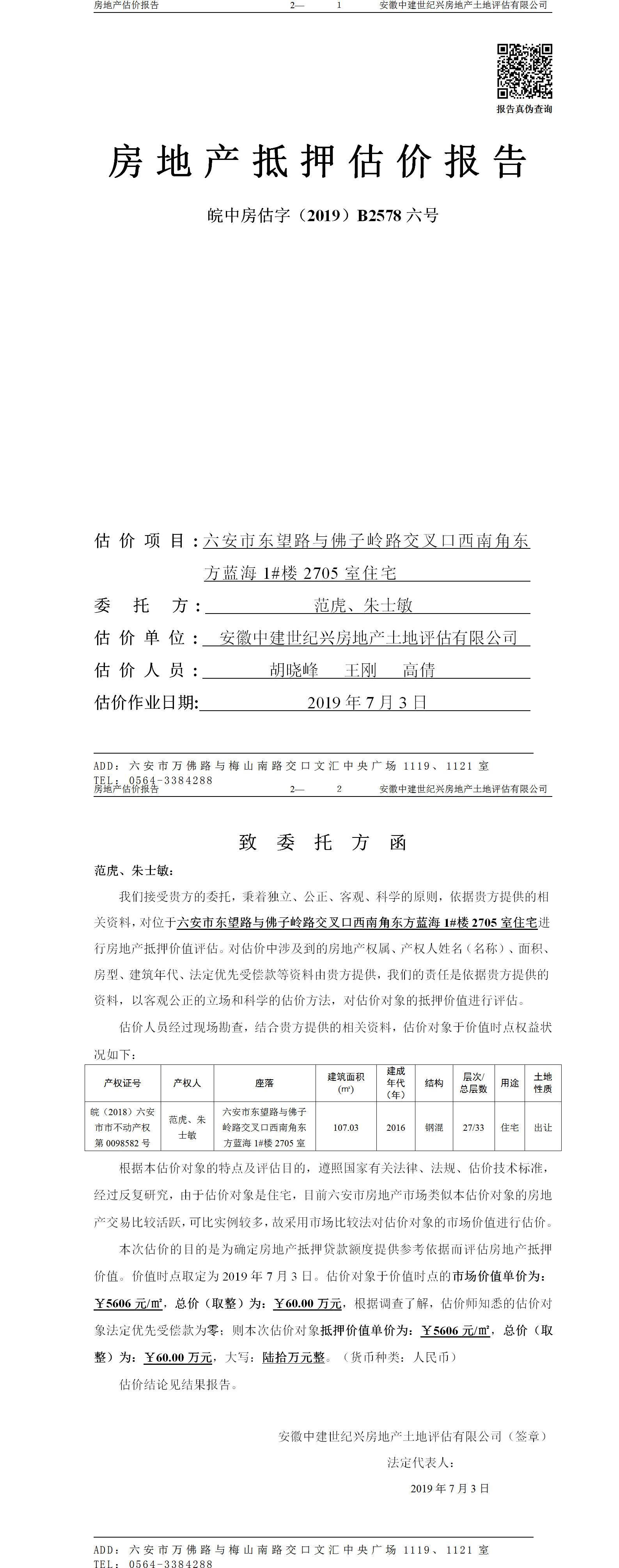 房地产估价报告　　2—　1　　安徽中建世纪兴房地产土地评估有限公司

报告真伪查询

房地产抵押估价报告

皖中房估字（2019）B2578 六号

估价项目：六安市东望路与佛子岭路交叉口西南角东方蓝海 1#楼 2705 室住宅

委托方：范虎、朱士敏

估价单位：安徽中建世纪兴房地产土地评估有限公司

估价人员：胡晓峰　王刚　高倩

估价作业日期：2019 年 7 月 3 日

ADD：六安市万佛路与梅山南路交口文汇中央广场 1119、1121 室
TEL：0564-3384288

房地产估价报告　　2—　2　　安徽中建世纪兴房地产土地评估有限公司

致委托方函

范虎、朱士敏：

我们接受贵方的委托，秉着独立、公正、客观、科学的原则，依据贵方提供的相关资料，对位于六安市东望路与佛子岭路交叉口西南角东方蓝海 1#楼 2705 室住宅进行房地产抵押价值评估。对估价中涉及到的房地产权属、产权人姓名（名称）、面积、房型、建筑年代、法定优先受偿款等资料由贵方提供，我们的责任是依据贵方提供的资料，以客观公正的立场和科学的估价方法，对估价对象的抵押价值进行评估。

估价人员经过现场勘查，结合贵方提供的相关资料，估价对象于价值时点权益状况如下：

| 产权证号 | 产权人 | 座落 | 建筑面积(㎡) | 建成年代（年） | 结构 | 层次/总层数 | 用途 | 土地性质 |
|---|---|---|---|---|---|---|---|---|
| 皖（2018）六安市市不动产权第 0098582 号 | 范虎、朱士敏 | 六安市东望路与佛子岭路交叉口西南角东方蓝海 1#楼 2705 室 | 107.03 | 2016 | 钢混 | 27/33 | 住宅 | 出让 |

根据本估价对象的特点及评估目的，遵照国家有关法律、法规、估价技术标准，经过反复研究，由于估价对象是住宅，目前六安市房地产市场类似本估价对象的房地产交易比较活跃，可比实例较多，故采用市场比较法对估价对象的市场价值进行估价。

本次估价的目的是为确定房地产抵押贷款额度提供参考依据而评估房地产抵押价值。价值时点取定为 2019 年 7 月 3 日。估价对象于价值时点的市场价值单价为：￥5606 元/㎡，总价（取整）为：￥60.00 万元，根据调查了解，估价师知悉的估价对象法定优先受偿款为零；则本次估价对象抵押价值单价为：￥5606 元/㎡，总价（取整）为：￥60.00 万元，大写：陆拾万元整。（货币种类：人民币）

估价结论见结果报告。

安徽中建世纪兴房地产土地评估有限公司（签章）
法定代表人：
2019 年 7 月 3 日

ADD：六安市万佛路与梅山南路交口文汇中央广场 1119、1121 室
TEL：0564-3384288